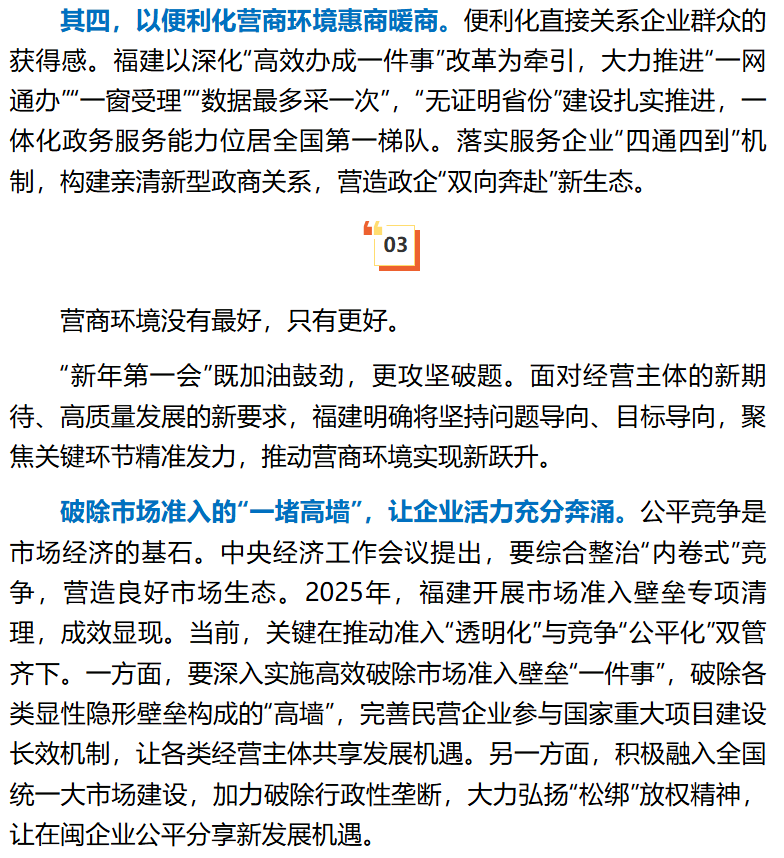 其四，以便利化营商环境惠商暖商。便利化直接关系企业群众的获得感。福建以深化“高效办成一件事”改革为牵引，大力推进“一网通办”“一窗受理”“数据最多采一次”，“无证明省份”建设扎实推进，一体化政务服务能力位居全国第一梯队。落实服务企业“四通四到”机制，构建亲清新型政商关系，营造政企“双向奔赴”新生态。

03

营商环境没有最好，只有更好。

“新年第一会”既加油鼓劲，更攻坚破题。面对经营主体的新期待、高质量发展的新要求，福建明确将坚持问题导向、目标导向，聚焦关键环节精准发力，推动营商环境实现新跃升。

破除市场准入的“一堵高墙”，让企业活力充分奔涌。公平竞争是市场经济的基石。中央经济工作会议提出，要综合整治“内卷式”竞争，营造良好市场生态。2025年，福建开展市场准入壁垒专项清理，成效显现。当前，关键在推动准入“透明化”与竞争“公平化”双管齐下。一方面，要深入实施高效破除市场准入壁垒“一件事”，破除各类显性隐形壁垒构成的“高墙”，完善民营企业参与国家重大项目建设长效机制，让各类经营主体共享发展机遇。另一方面，积极融入全国统一大市场建设，加力破除行政性垄断，大力弘扬“松绑”放权精神，让在闽企业公平分享新发展机遇。